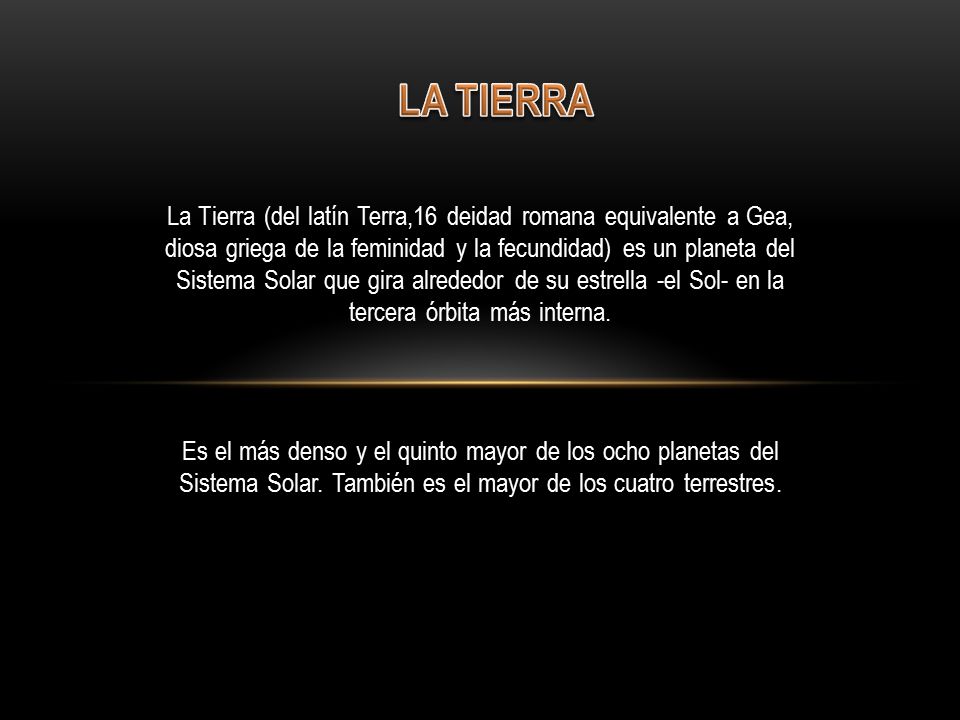 LA TIERRA

La Tierra (del latín Terra,16 deidad romana equivalente a Gea, diosa griega de la feminidad y la fecundidad) es un planeta del Sistema Solar que gira alrededor de su estrella -el Sol- en la tercera órbita más interna.

Es el más denso y el quinto mayor de los ocho planetas del Sistema Solar. También es el mayor de los cuatro terrestres.